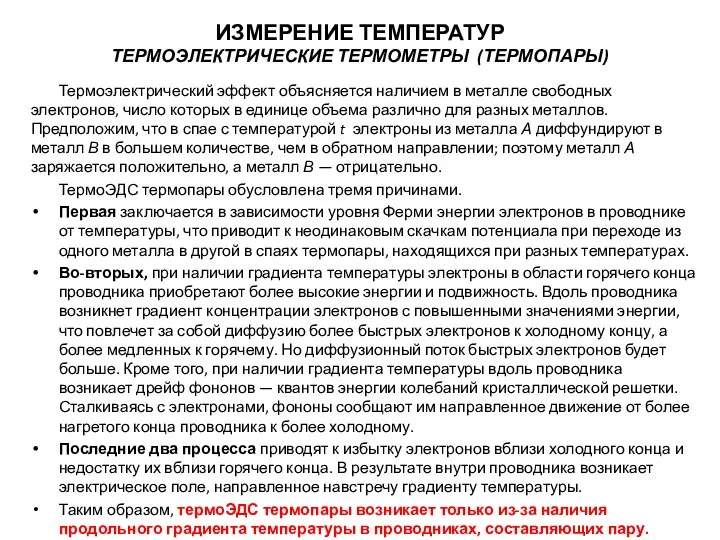 ИЗМЕРЕНИЕ ТЕМПЕРАТУР
ТЕРМОЭЛЕКТРИЧЕСКИЕ ТЕРМОМЕТРЫ (ТЕРМОПАРЫ)

Термоэлектрический эффект объясняется наличием в металле свободных электронов, число которых в единице объема различно для разных металлов. Предположим, что в спае с температурой $t$ электроны из металла $A$ диффундируют в металл $B$ в большем количестве, чем в обратном направлении; поэтому металл $A$ заряжается положительно, а металл $B$ — отрицательно.

ТермоЭДС термопары обусловлена тремя причинами.

• Первая заключается в зависимости уровня Ферми энергии электронов в проводнике от температуры, что приводит к неодинаковым скачкам потенциала при переходе из одного металла в другой в спаях термопары, находящихся при разных температурах.

• Во-вторых, при наличии градиента температуры электроны в области горячего конца проводника приобретают более высокие энергии и подвижность. Вдоль проводника возникнет градиент концентрации электронов с повышенными значениями энергии, что повлечет за собой диффузию более быстрых электронов к холодному концу, а более медленных к горячему. Но диффузионный поток быстрых электронов будет больше. Кроме того, при наличии градиента температуры вдоль проводника возникает дрейф фононов — квантов энергии колебаний кристаллической решетки. Сталкиваясь с электронами, фононы сообщают им направленное движение от более нагретого конца проводника к более холодному.

• Последние два процесса приводят к избытку электронов вблизи холодного конца и недостатку их вблизи горячего конца. В результате внутри проводника возникает электрическое поле, направленное навстречу градиенту температуры.

• Таким образом, термоЭДС термопары возникает только из-за наличия продольного градиента температуры в проводниках, составляющих пару.